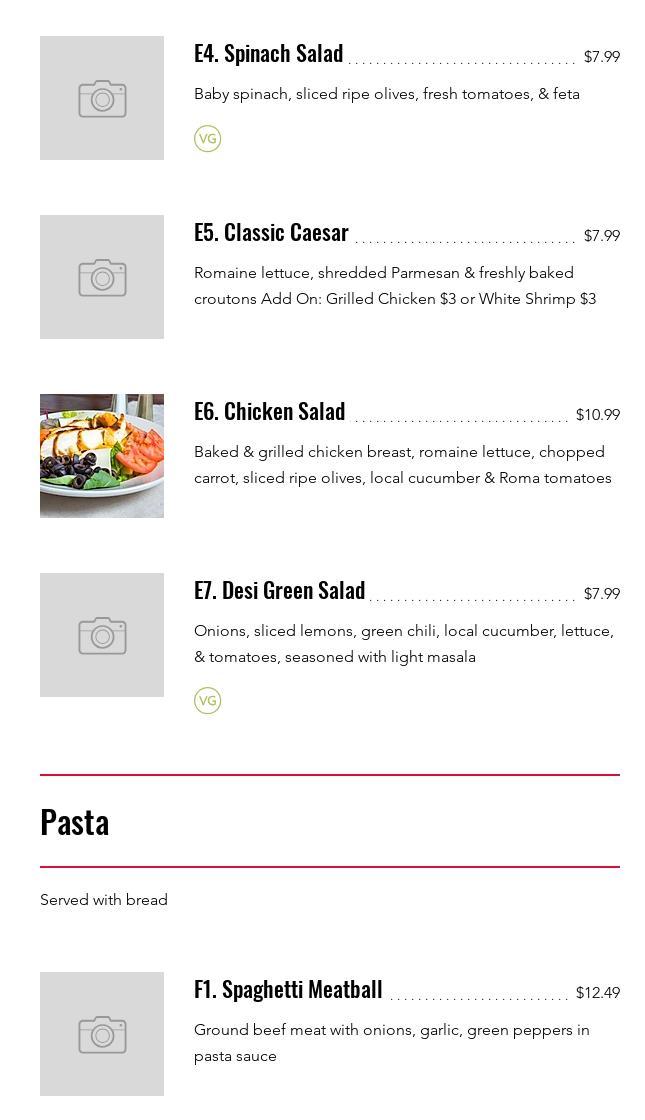 E4. Spinach Salad $7.99

Baby spinach, sliced ripe olives, fresh tomatoes, & feta

VG

E5. Classic Caesar $7.99

Romaine lettuce, shredded Parmesan & freshly baked croutons Add On: Grilled Chicken $3 or White Shrimp $3

E6. Chicken Salad $10.99

Baked & grilled chicken breast, romaine lettuce, chopped carrot, sliced ripe olives, local cucumber & Roma tomatoes

E7. Desi Green Salad $7.99

Onions, sliced lemons, green chili, local cucumber, lettuce, & tomatoes, seasoned with light masala

VG

Pasta

Served with bread

F1. Spaghetti Meatball $12.49

Ground beef meat with onions, garlic, green peppers in pasta sauce